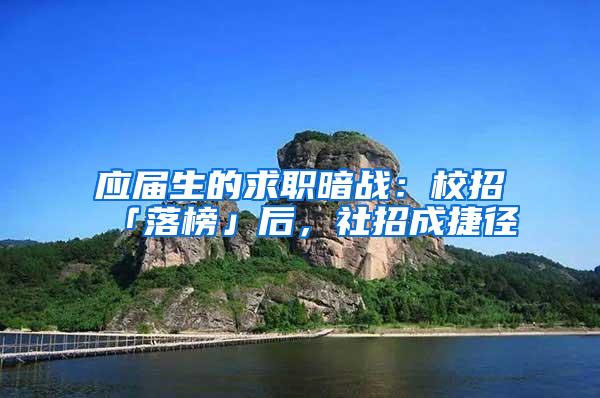 应届生的求职暗战：校招「落榜」后，社招成捷径